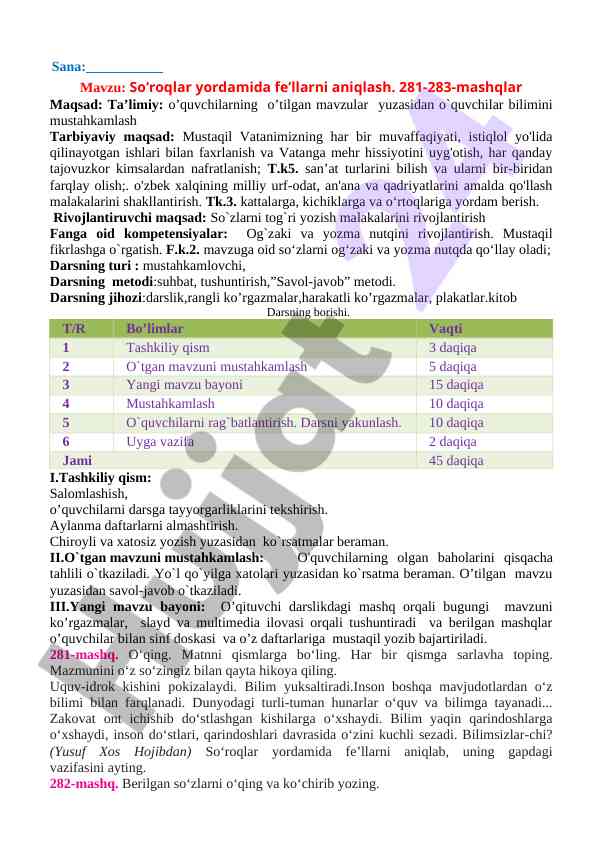 Sana:___________

Mavzu: So’roqlar yordamida fe’llarni aniqlash. 281-283-mashqlar

Maqsad: Ta’limiy: o’quvchilarning o’tilgan mavzular yuzasidan o`quvchilar bilimini mustahkamlash

Tarbiyaviy maqsad: Mustaqil Vatanimizning har bir muvaffaqiyati, istiqlol yo'lida qilinayotgan ishlari bilan faxrlanish va Vatanga mehr hissiyotini uyg'otish, har qanday tajovuzkor kimsalardan nafratlanish; T.k5. san’at turlarini bilish va ularni bir-biridan farqlay olish;. o'zbek xalqining milliy urf-odat, an'ana va qadriyatlarini amalda qo'llash malakalarini shakllantirish. Tk.3. kattalarga, kichiklarga va o‘rtoqlariga yordam berish.

Rivojlantiruvchi maqsad: So`zlarni tog`ri yozish malakalarini rivojlantirish

Fanga oid kompetensiyalar: Og`zaki va yozma nutqini rivojlantirish. Mustaqil fikrlashga o`rgatish. F.k.2. mavzuga oid so‘zlarni og‘zaki va yozma nutqda qo‘llay oladi;

Darsning turi : mustahkamlovchi,

Darsning metodi:suhbat, tushuntirish,”Savol-javob” metodi.

Darsning jihozi:darslik,rangli ko’rgazmalar,harakatli ko’rgazmalar, plakatlar.kitob

Darsning borishi.

| T/R | Bo’limlar | Vaqti |
|---|---|---|
| 1 | Tashkiliy qism | 3 daqiqa |
| 2 | O`tgan mavzuni mustahkamlash | 5 daqiqa |
| 3 | Yangi mavzu bayoni | 15 daqiqa |
| 4 | Mustahkamlash | 10 daqiqa |
| 5 | O`quvchilarni rag`batlantirish. Darsni yakunlash. | 10 daqiqa |
| 6 | Uyga vazifa | 2 daqiqa |
| Jami | | 45 daqiqa |

I.Tashkiliy qism:
Salomlashish,
o’quvchilarni darsga tayyorgarliklarini tekshirish.
Aylanma daftarlarni almashtirish.
Chiroyli va xatosiz yozish yuzasidan ko`rsatmalar beraman.

II.O`tgan mavzuni mustahkamlash: O'quvchilarning olgan baholarini qisqacha tahlili o`tkaziladi. Yo`l qo`yilga xatolari yuzasidan ko`rsatma beraman. O’tilgan mavzu yuzasidan savol-javob o`tkaziladi.

III.Yangi mavzu bayoni: O’qituvchi darslikdagi mashq orqali bugungi mavzuni ko’rgazmalar, slayd va multimedia ilovasi orqali tushuntiradi va berilgan mashqlar o’quvchilar bilan sinf doskasi va o’z daftarlariga mustaqil yozib bajartiriladi.

281-mashq. O‘qing. Matnni qismlarga bo‘ling. Har bir qismga sarlavha toping. Mazmunini o‘z so‘zingiz bilan qayta hikoya qiling.

Uquv-idrok kishini pokizalaydi. Bilim yuksaltiradi.Inson boshqa mavjudotlardan o‘z bilimi bilan farqlanadi. Dunyodagi turli-tuman hunarlar o‘quv va bilimga tayanadi... Zakovat ont ichishib do‘stlashgan kishilarga o‘xshaydi. Bilim yaqin qarindoshlarga o‘xshaydi, inson do‘stlari, qarindoshlari davrasida o‘zini kuchli sezadi. Bilimsizlar-chi? (Yusuf Xos Hojibdan) So‘roqlar yordamida fe’llarni aniqlab, uning gapdagi vazifasini ayting.

282-mashq. Berilgan so‘zlarni o‘qing va ko‘chirib yozing.